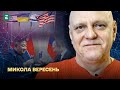 МИКОЛА ВЕРЕСЕНЬ